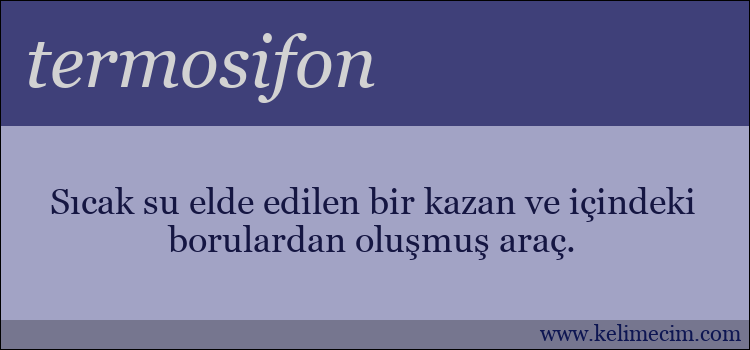 termosifon

Sıcak su elde edilen bir kazan ve içindeki borulardan oluşmuş araç.

www.kelimecim.com